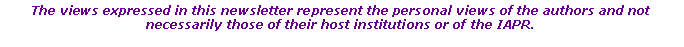 The views expressed in this newsletter represent the personal views of the authors and not necessarily those of their host institutions or of the IAPR.